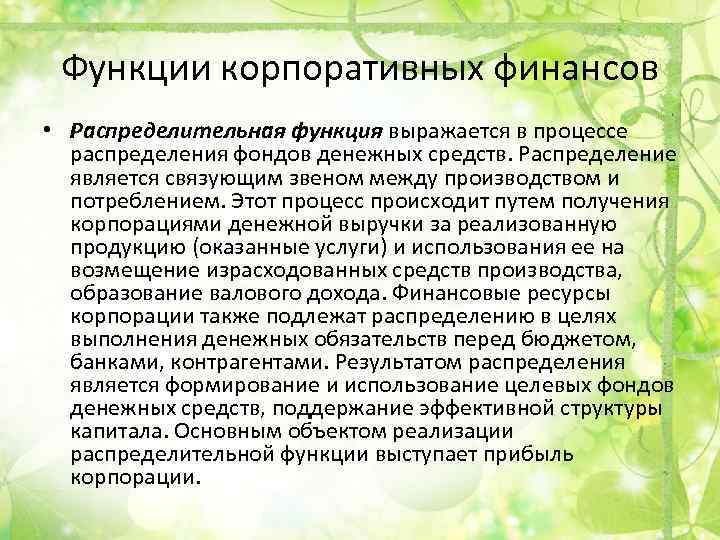 Функции корпоративных финансов

• Распределительная функция выражается в процессе распределения фондов денежных средств. Распределение является связующим звеном между производством и потреблением. Этот процесс происходит путем получения корпорациями денежной выручки за реализованную продукцию (оказанные услуги) и использования ее на возмещение израсходованных средств производства, образование валового дохода. Финансовые ресурсы корпорации также подлежат распределению в целях выполнения денежных обязательств перед бюджетом, банками, контрагентами. Результатом распределения является формирование и использование целевых фондов денежных средств, поддержание эффективной структуры капитала. Основным объектом реализации распределительной функции выступает прибыль корпорации.